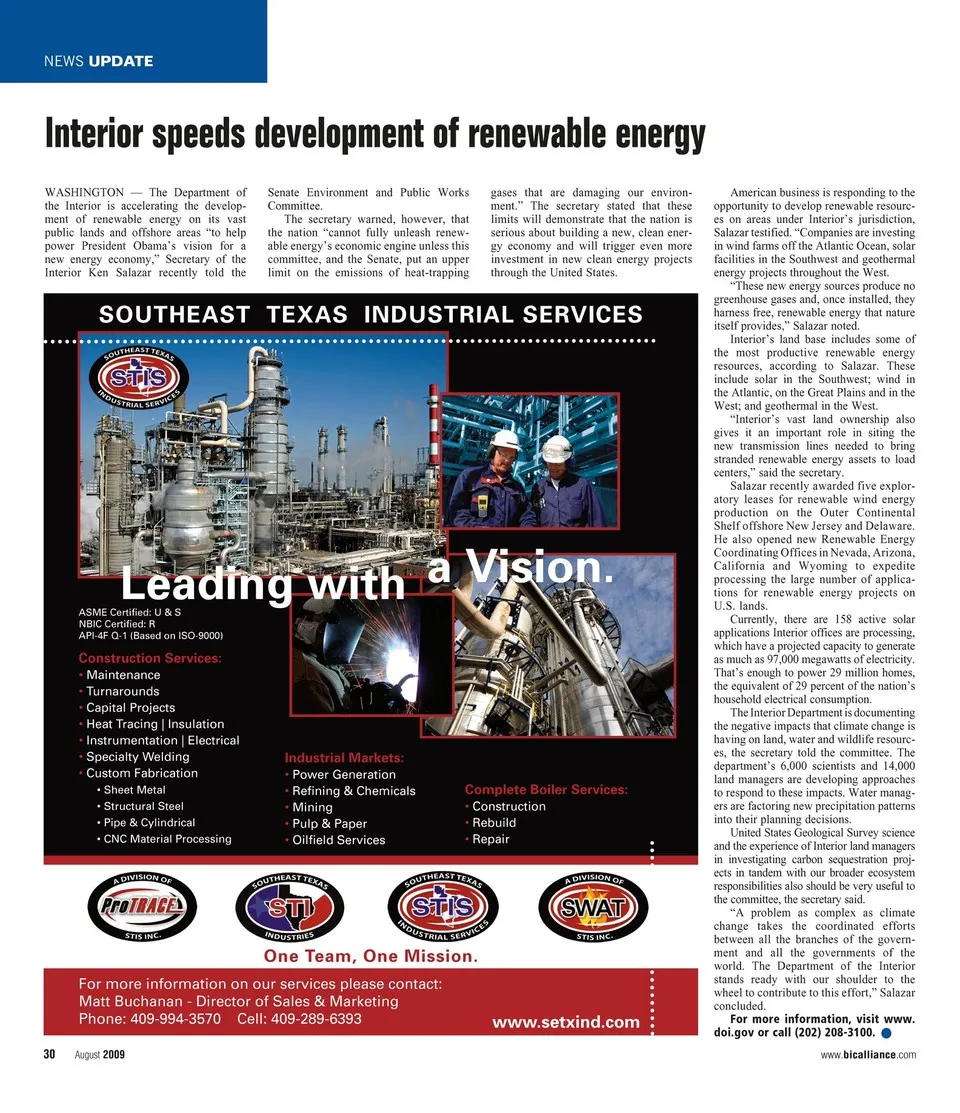 NEWS UPDATE

Interior speeds development of renewable energy

WASHINGTON — The Department of the Interior is accelerating the development of renewable energy on its vast public lands and offshore areas "to help power President Obama's vision for a new energy economy," Secretary of the Interior Ken Salazar recently told the Senate Environment and Public Works Committee.

The secretary warned, however, that the nation "cannot fully unleash renewable energy's economic engine unless this committee, and the Senate, put an upper limit on the emissions of heat-trapping gases that are damaging our environment." The secretary stated that these limits will demonstrate that the nation is serious about building a new, clean energy economy and will trigger even more investment in new clean energy projects through the United States.

American business is responding to the opportunity to develop renewable resources on areas under Interior's jurisdiction, Salazar testified. "Companies are investing in wind farms off the Atlantic Ocean, solar facilities in the Southwest and geothermal energy projects throughout the West.

"These new energy sources produce no greenhouse gases and, once installed, they harness free, renewable energy that nature itself provides," Salazar noted.

Interior's land base includes some of the most productive renewable energy resources, according to Salazar. These include solar in the Southwest; wind in the Atlantic, on the Great Plains and in the West; and geothermal in the West.

"Interior's vast land ownership also gives it an important role in siting the new transmission lines needed to bring stranded renewable energy assets to load centers," said the secretary.

Salazar recently awarded five exploratory leases for renewable wind energy production on the Outer Continental Shelf offshore New Jersey and Delaware. He also opened new Renewable Energy Coordinating Offices in Nevada, Arizona, California and Wyoming to expedite processing the large number of applications for renewable energy projects on U.S. lands.

Currently, there are 158 active solar applications Interior offices are processing, which have a projected capacity to generate as much as 97,000 megawatts of electricity. That's enough to power 29 million homes, the equivalent of 29 percent of the nation's household electrical consumption.

The Interior Department is documenting the negative impacts that climate change is having on land, water and wildlife resources, the secretary told the committee. The department's 6,000 scientists and 14,000 land managers are developing approaches to respond to these impacts. Water managers are factoring new precipitation patterns into their planning decisions.

United States Geological Survey science and the experience of Interior land managers in investigating carbon sequestration projects in tandem with our broader ecosystem responsibilities also should be very useful to the committee, the secretary said.

"A problem as complex as climate change takes the coordinated efforts between all the branches of the government and all the governments of the world. The Department of the Interior stands ready with our shoulder to the wheel to contribute to this effort," Salazar concluded.

For more information, visit www.doi.gov or call (202) 208-3100.

SOUTHEAST TEXAS INDUSTRIAL SERVICES

SOUTHEAST TEXAS STIS INDUSTRIAL SERVICES

Leading with a Vision.

ASME Certified: U & S
NBIC Certified: R
API-4F Q-1 (Based on ISO-9000)

Construction Services:
• Maintenance
• Turnarounds
• Capital Projects
• Heat Tracing | Insulation
• Instrumentation | Electrical
• Specialty Welding
• Custom Fabrication
• Sheet Metal
• Structural Steel
• Pipe & Cylindrical
• CNC Material Processing

Industrial Markets:
• Power Generation
• Refining & Chemicals
• Mining
• Pulp & Paper
• Oilfield Services

Complete Boiler Services:
• Construction
• Rebuild
• Repair

A DIVISION OF ProTRACE STIS INC.
SOUTHEAST TEXAS STI INDUSTRIES
SOUTHEAST TEXAS STIS INDUSTRIAL SERVICES
A DIVISION OF SWAT STIS INC.

One Team, One Mission.

For more information on our services please contact:
Matt Buchanan - Director of Sales & Marketing
Phone: 409-994-3570 Cell: 409-289-6393
www.setxind.com

30 August 2009
www.bicalliance.com